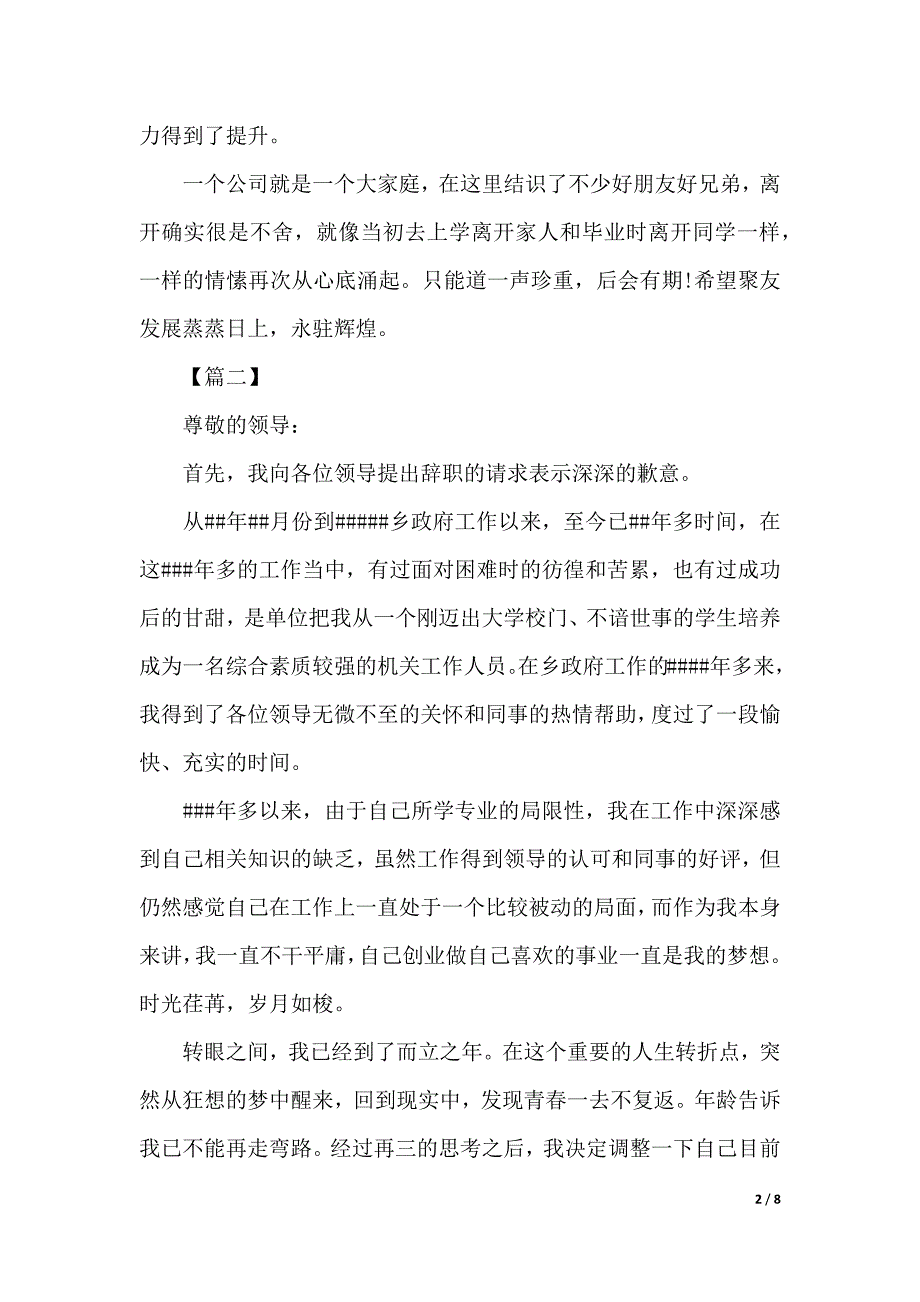 力得到了提升。

一个公司就是一个大家庭，在这里结识了不少好朋友好兄弟，离开确实很是不舍，就像当初去上学离开家人和毕业时离开同学一样，一样的情愫再次从心底涌起。只能道一声珍重，后会有期!希望聚友发展蒸蒸日上，永驻辉煌。

【篇二】

尊敬的领导：

首先，我向各位领导提出辞职的请求表示深深的歉意。

从##年##月份到#####乡政府工作以来，至今已##年多时间，在这###年多的工作当中，有过面对困难时的彷徨和苦累，也有过成功后的甘甜，是单位把我从一个刚迈出大学校门、不谙世事的学生培养成为一名综合素质较强的机关工作人员。在乡政府工作的####年多来，我得到了各位领导无微不至的关怀和同事的热情帮助，度过了一段愉快、充实的时间。

###年多以来，由于自己所学专业的局限性，我在工作中深深感到自己相关知识的缺乏，虽然工作得到领导的认可和同事的好评，但仍然感觉自己在工作上一直处于一个比较被动的局面，而作为我本身来讲，我一直不干平庸，自己创业做自己喜欢的事业一直是我的梦想。时光荏苒，岁月如梭。

转眼之间，我已经到了而立之年。在这个重要的人生转折点，突然从狂想的梦中醒来，回到现实中，发现青春一去不复返。年龄告诉我已不能再走弯路。经过再三的思考之后，我决定调整一下自己目前

2 / 8